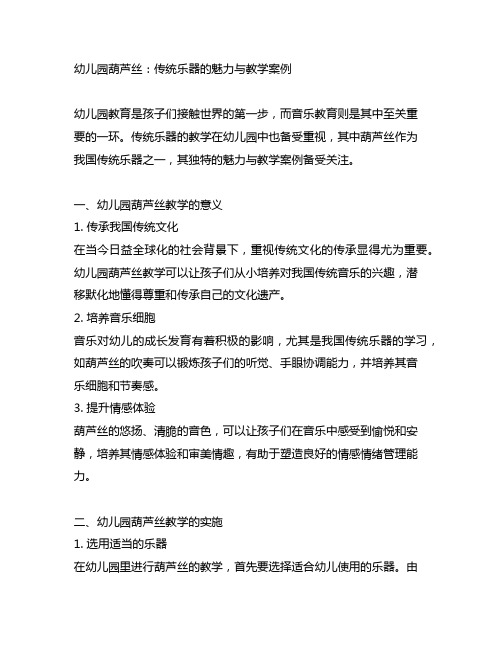 幼儿园葫芦丝：传统乐器的魅力与教学案例

幼儿园教育是孩子们接触世界的第一步，而音乐教育则是其中至关重要的一环。传统乐器的教学在幼儿园中也备受重视，其中葫芦丝作为我国传统乐器之一，其独特的魅力与教学案例备受关注。

一、幼儿园葫芦丝教学的意义
1. 传承我国传统文化
在当今日益全球化的社会背景下，重视传统文化的传承显得尤为重要。幼儿园葫芦丝教学可以让孩子们从小培养对我国传统音乐的兴趣，潜移默化地懂得尊重和传承自己的文化遗产。
2. 培养音乐细胞
音乐对幼儿的成长发育有着积极的影响，尤其是我国传统乐器的学习，如葫芦丝的吹奏可以锻炼孩子们的听觉、手眼协调能力，并培养其音乐细胞和节奏感。
3. 提升情感体验
葫芦丝的悠扬、清脆的音色，可以让孩子们在音乐中感受到愉悦和安静，培养其情感体验和审美情趣，有助于塑造良好的情感情绪管理能力。

二、幼儿园葫芦丝教学的实施
1. 选用适当的乐器
在幼儿园里进行葫芦丝的教学，首先要选择适合幼儿使用的乐器。由